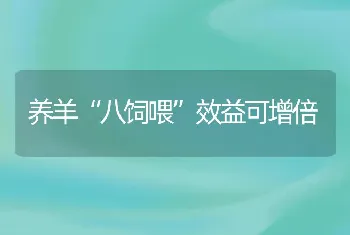 养羊“八饲喂”效益可增倍